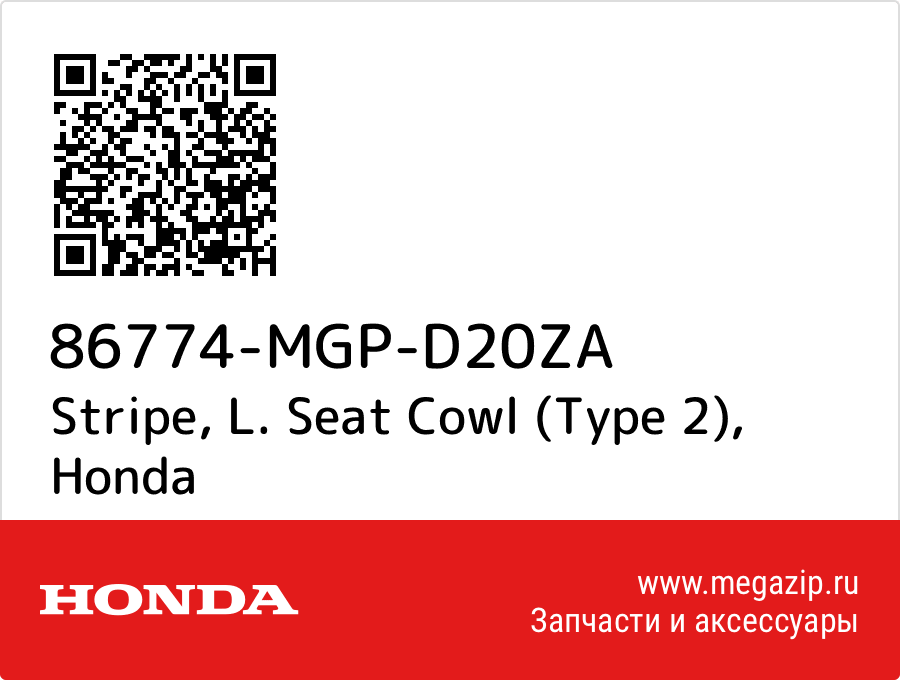 86774-MGP-D20ZA
Stripe, L. Seat Cowl (Type 2), Honda

HONDA

www.megazip.ru
Запчасти и аксессуары